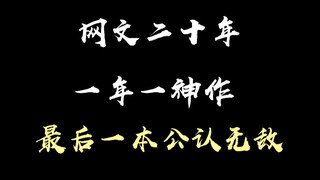 网文二十年

一年一神作

最后一本公认无敌